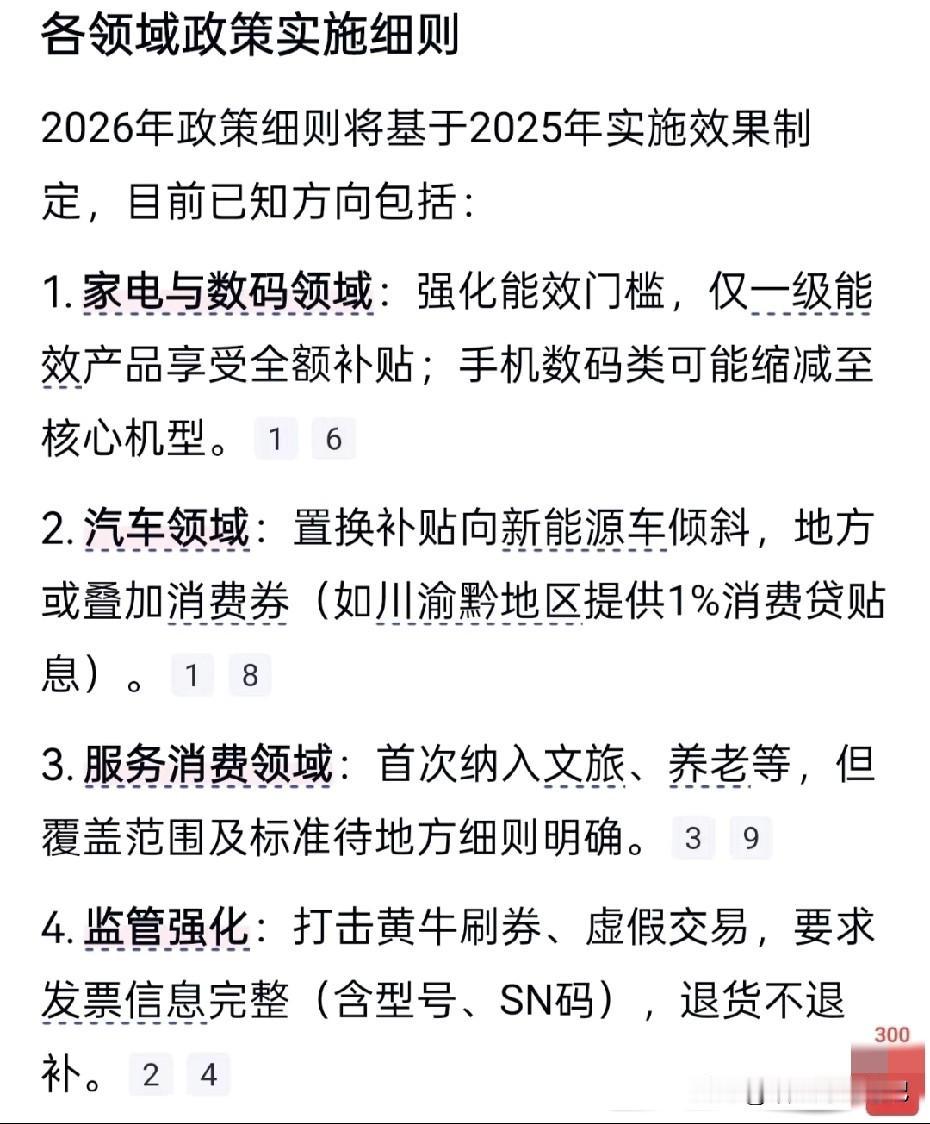 各领域政策实施细则

2026年政策细则将基于2025年实施效果制定，目前已知方向包括：

1. 家电与数码领域：强化能效门槛，仅一级能效产品享受全额补贴；手机数码类可能缩减至核心机型。 1 6

2. 汽车领域：置换补贴向新能源车倾斜，地方或叠加消费券（如川渝黔地区提供1%消费贷贴息）。 1 8

3. 服务消费领域：首次纳入文旅、养老等，但覆盖范围及标准待地方细则明确。 3 9

4. 监管强化：打击黄牛刷券、虚假交易，要求发票信息完整（含型号、SN码），退货不退补。 2 4

300